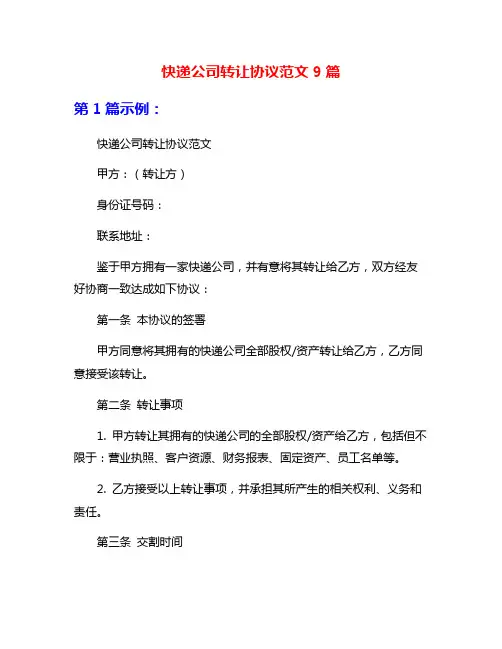 快递公司转让协议范文 9 篇

第 1 篇示例：

快递公司转让协议范文

甲方：（转让方）

身份证号码：

联系地址：

鉴于甲方拥有一家快递公司，并有意将其转让给乙方，双方经友好协商一致达成如下协议：

第一条 本协议的签署

甲方同意将其拥有的快递公司全部股权/资产转让给乙方，乙方同意接受该转让。

第二条 转让事项

1. 甲方转让其拥有的快递公司的全部股权/资产给乙方，包括但不限于：营业执照、客户资源、财务报表、固定资产、员工名单等。

2. 乙方接受以上转让事项，并承担其所产生的相关权利、义务和责任。

第三条 交割时间